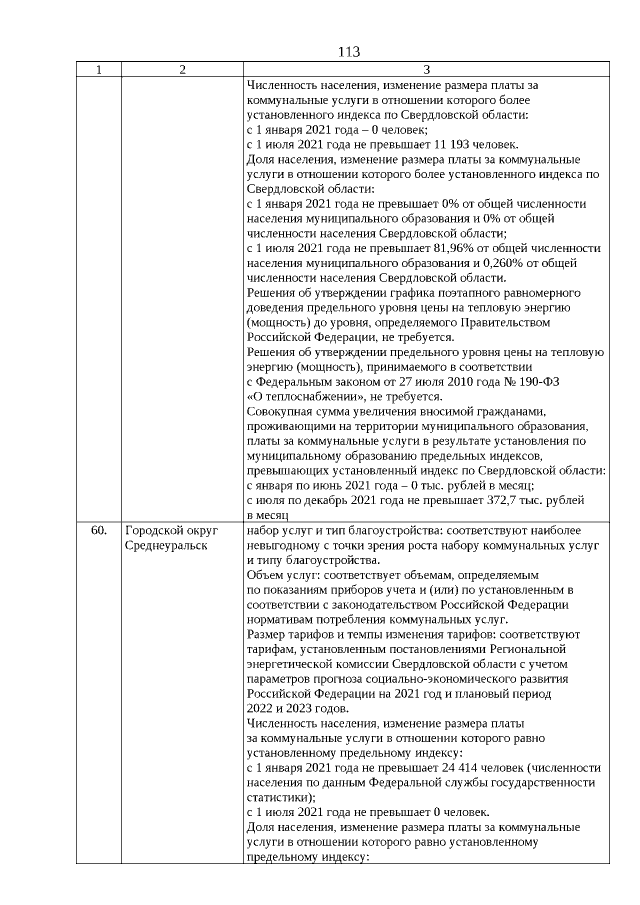 113

| 1 | 2 | 3 |
|---|---|---|
| | | Численность населения, изменение размера платы за коммунальные услуги в отношении которого более установленного индекса по Свердловской области: с 1 января 2021 года – 0 человек; с 1 июля 2021 года не превышает 11 193 человек. Доля населения, изменение размера платы за коммунальные услуги в отношении которого более установленного индекса по Свердловской области: с 1 января 2021 года не превышает 0% от общей численности населения муниципального образования и 0% от общей численности населения Свердловской области; с 1 июля 2021 года не превышает 81,96% от общей численности населения муниципального образования и 0,260% от общей численности населения Свердловской области. Решения об утверждении графика поэтапного равномерного доведения предельного уровня цены на тепловую энергию (мощность) до уровня, определяемого Правительством Российской Федерации, не требуется. Решения об утверждении предельного уровня цены на тепловую энергию (мощность), принимаемого в соответствии с Федеральным законом от 27 июля 2010 года № 190-ФЗ «О теплоснабжении», не требуется. Совокупная сумма увеличения вносимой гражданами, проживающими на территории муниципального образования, платы за коммунальные услуги в результате установления по муниципальному образованию предельных индексов, превышающих установленный индекс по Свердловской области: с января по июнь 2021 года – 0 тыс. рублей в месяц; с июля по декабрь 2021 года не превышает 372,7 тыс. рублей в месяц |
| 60. | Городской округ Среднеуральск | набор услуг и тип благоустройства: соответствуют наиболее невыгодному с точки зрения роста набору коммунальных услуг и типу благоустройства. Объем услуг: соответствует объемам, определяемым по показаниям приборов учета и (или) по установленным в соответствии с законодательством Российской Федерации нормативам потребления коммунальных услуг. Размер тарифов и темпы изменения тарифов: соответствуют тарифам, установленным постановлениями Региональной энергетической комиссии Свердловской области с учетом параметров прогноза социально-экономического развития Российской Федерации на 2021 год и плановый период 2022 и 2023 годов. Численность населения, изменение размера платы за коммунальные услуги в отношении которого равно установленному предельному индексу: с 1 января 2021 года не превышает 24 414 человек (численности населения по данным Федеральной службы государственности статистики); с 1 июля 2021 года не превышает 0 человек. Доля населения, изменение размера платы за коммунальные услуги в отношении которого равно установленному предельному индексу: |